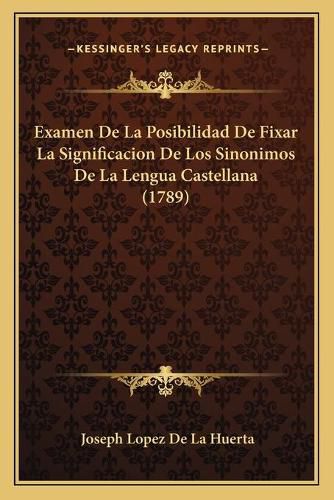 —KESSINGER'S LEGACY REPRINTS—

Examen De La Posibilidad De Fixar La Significacion De Los Sinonimos De La Lengua Castellana (1789)

Joseph Lopez De La Huerta